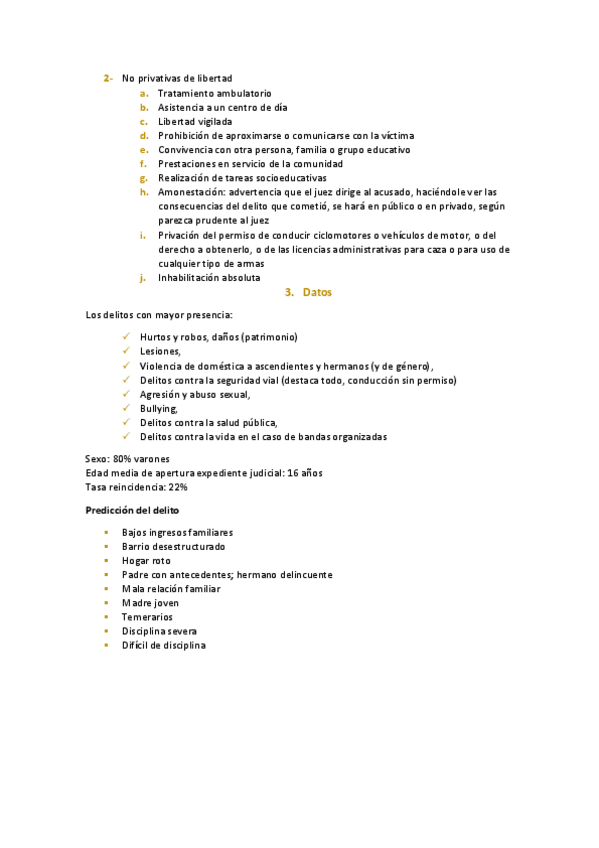 2- No privativas de libertad

a. Tratamiento ambulatorio
b. Asistencia a un centro de día
c. Libertad vigilada
d. Prohibición de aproximarse o comunicarse con la víctima
e. Convivencia con otra persona, familia o grupo educativo
f. Prestaciones en servicio de la comunidad
g. Realización de tareas socioeducativas
h. Amonestación: advertencia que el juez dirige al acusado, haciéndole ver las consecuencias del delito que cometió, se hará en público o en privado, según parezca prudente al juez
i. Privación del permiso de conducir ciclomotores o vehículos de motor, o del derecho a obtenerlo, o de las licencias administrativas para caza o para uso de cualquier tipo de armas
j. Inhabilitación absoluta

3. Datos

Los delitos con mayor presencia:

✓ Hurtos y robos, daños (patrimonio)
✓ Lesiones,
✓ Violencia de doméstica a ascendientes y hermanos (y de género),
✓ Delitos contra la seguridad vial (destaca todo, conducción sin permiso)
✓ Agresión y abuso sexual,
✓ Bullying,
✓ Delitos contra la salud pública,
✓ Delitos contra la vida en el caso de bandas organizadas

Sexo: 80% varones
Edad media de apertura expediente judicial: 16 años
Tasa reincidencia: 22%

Predicción del delito

▪ Bajos ingresos familiares
▪ Barrio desestructurado
▪ Hogar roto
▪ Padre con antecedentes; hermano delincuente
▪ Mala relación familiar
▪ Madre joven
▪ Temerarios
▪ Disciplina severa
▪ Difícil de disciplina